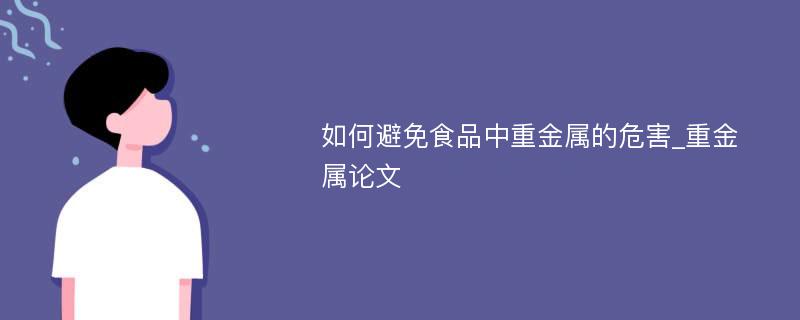 如何避免食品中重金属的危害_重金属论文